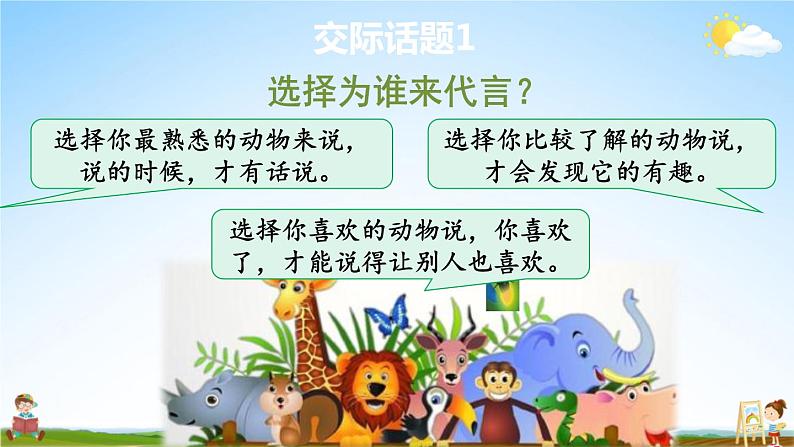 交际话题1

选择为谁来代言？

选择你最熟悉的动物来说，说的时候，才有话说。

选择你比较了解的动物说，才会发现它的有趣。

选择你喜欢的动物说，你喜欢了，才能说得让别人也喜欢。